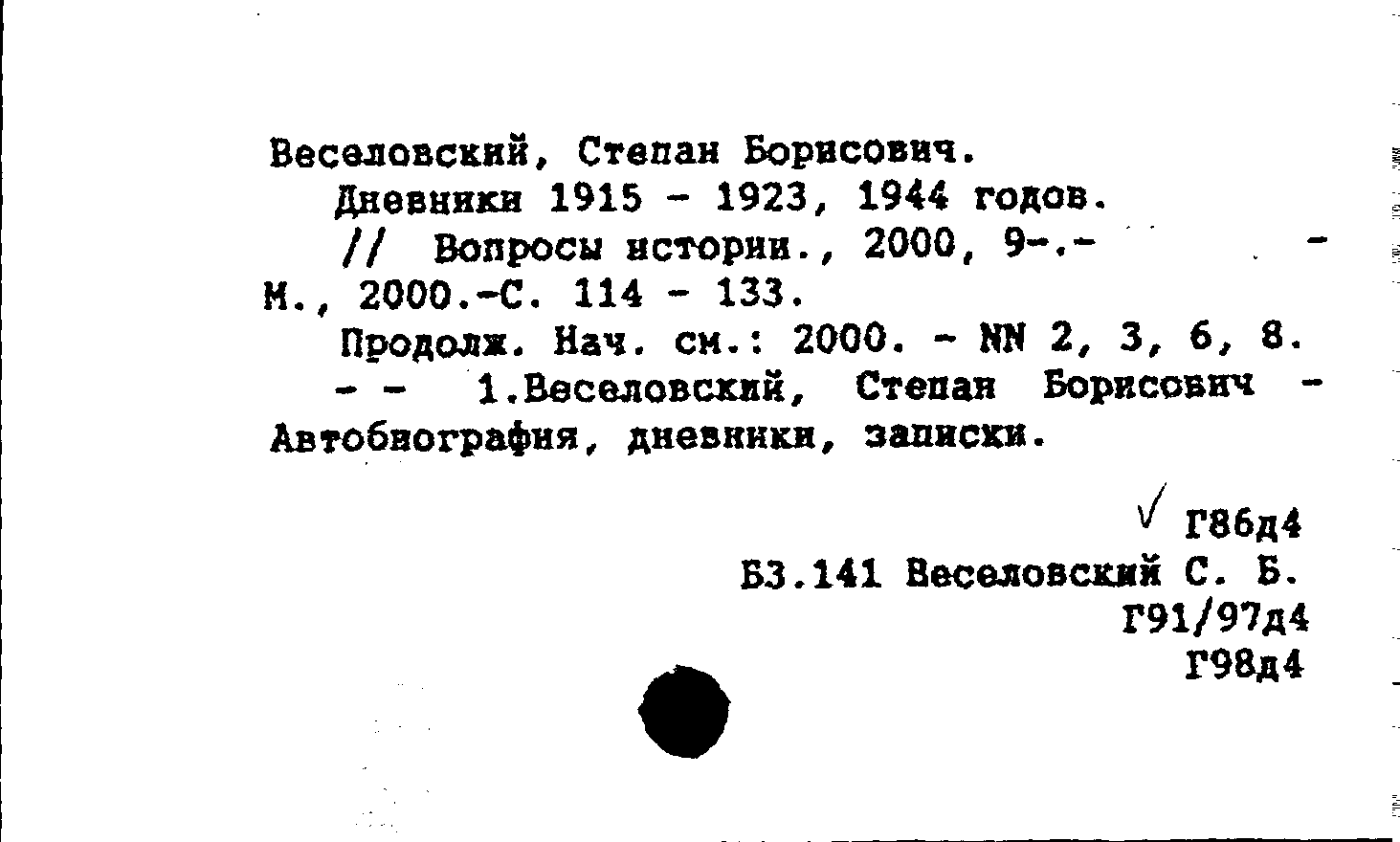 Веселовский, Степан Борисович.
Дневники 1915 - 1923, 1944 годов.
// Вопросы истории., 2000, 9-.- -
М., 2000.-С. 114 - 133.
Продолж. Нач. см.: 2000. - NN 2, 3, 6, 8.
- - 1.Веселовский, Степан Борисович - Автобиография, дневники, записки.

√ Г86д4
Б3.141 Веселовский С. Б.
Г91/97д4
Г98д4